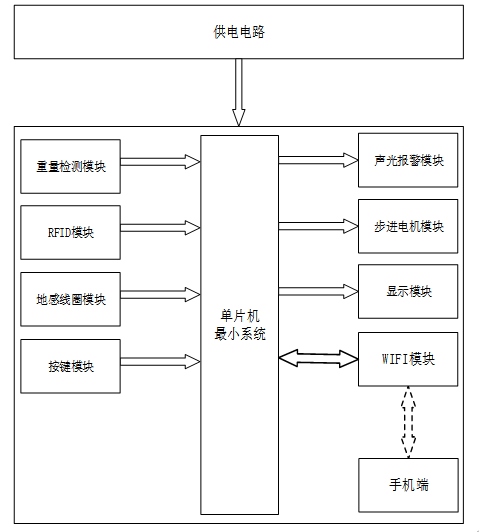 供电电路

重量检测模块

RFID模块

地感线圈模块

按键模块

单片机
最小系统

声光报警模块

步进电机模块

显示模块

WIFI模块

手机端